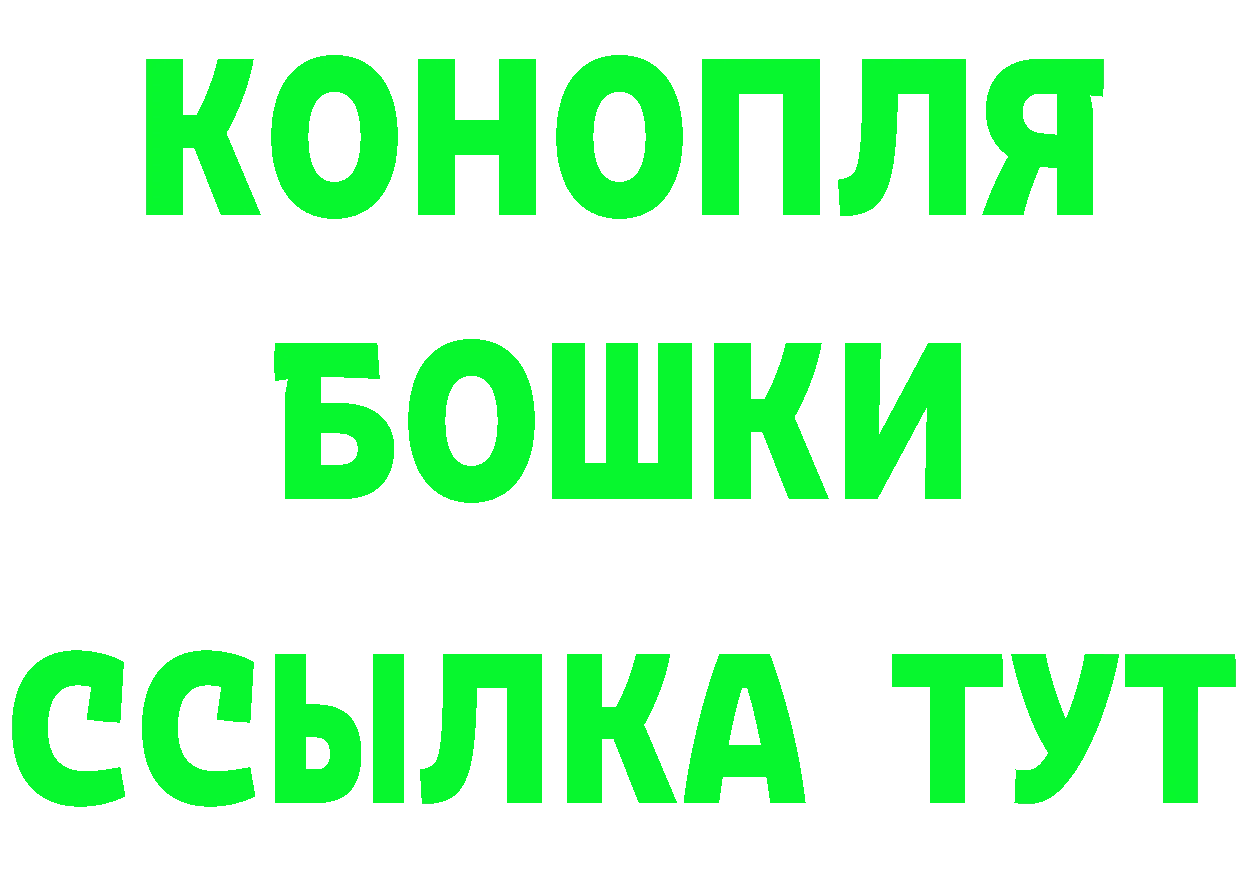 КОНОПЛЯ
БОШКИ
ССЫЛКА ТУТ